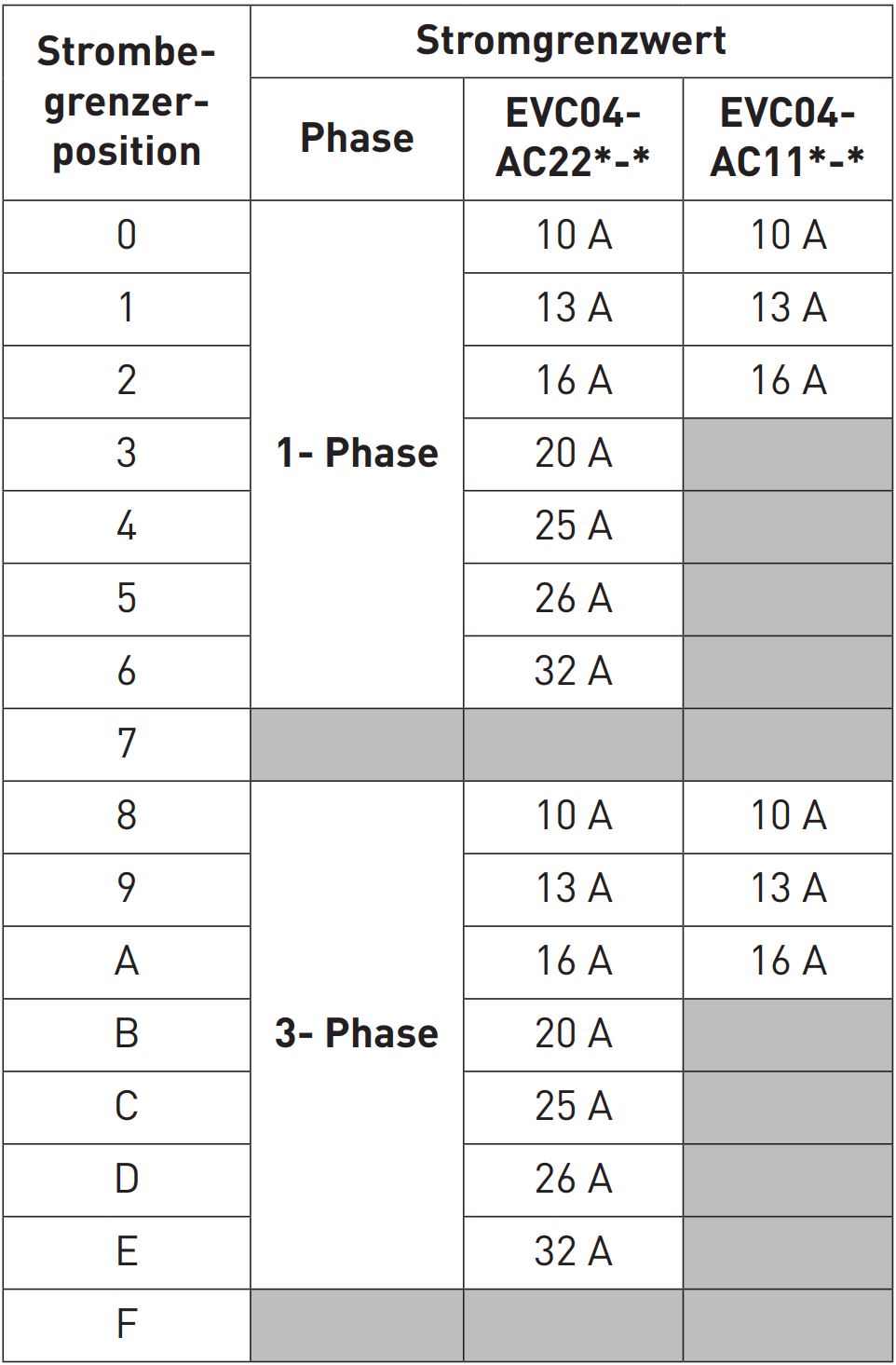 | Strombegrenzerposition | Stromgrenzwert | | |
|---|---|---|---|
| | Phase | EVC04-AC22*-* | EVC04-AC11*-* |
| 0 | 1- Phase | 10 A | 10 A |
| 1 | | 13 A | 13 A |
| 2 | | 16 A | 16 A |
| 3 | | 20 A | |
| 4 | | 25 A | |
| 5 | | 26 A | |
| 6 | | 32 A | |
| 7 | | | |
| 8 | 3- Phase | 10 A | 10 A |
| 9 | | 13 A | 13 A |
| A | | 16 A | 16 A |
| B | | 20 A | |
| C | | 25 A | |
| D | | 26 A | |
| E | | 32 A | |
| F | | | |